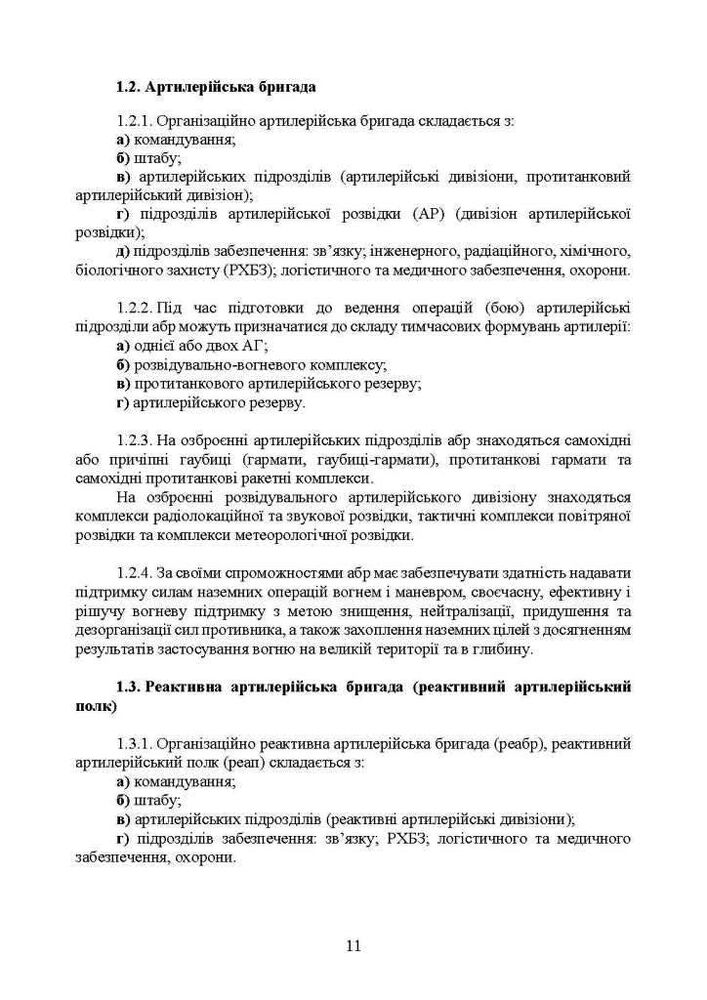 1.2. Артилерійська бригада

1.2.1. Організаційно артилерійська бригада складається з:
а) командування;
б) штабу;
в) артилерійських підрозділів (артилерійські дивізіони, протитанковий артилерійський дивізіон);
г) підрозділів артилерійської розвідки (АР) (дивізіон артилерійської розвідки);
д) підрозділів забезпечення: зв'язку; інженерного, радіаційного, хімічного, біологічного захисту (РХБЗ); логістичного та медичного забезпечення, охорони.

1.2.2. Під час підготовки до ведення операцій (бою) артилерійські підрозділи абр можуть призначатися до складу тимчасових формувань артилерії:
а) однієї або двох АГ;
б) розвідувально-вогневого комплексу;
в) протитанкового артилерійського резерву;
г) артилерійського резерву.

1.2.3. На озброєнні артилерійських підрозділів абр знаходяться самохідні або причіпні гаубиці (гармати, гаубиці-гармати), протитанкові гармати та самохідні протитанкові ракетні комплекси.
На озброєнні розвідувального артилерійського дивізіону знаходяться комплекси радіолокаційної та звукової розвідки, тактичні комплекси повітряної розвідки та комплекси метеорологічної розвідки.

1.2.4. За своїми спроможностями абр має забезпечувати здатність надавати підтримку силам наземних операцій вогнем і маневром, своєчасну, ефективну і рішучу вогневу підтримку з метою знищення, нейтралізації, придушення та дезорганізації сил противника, а також захоплення наземних цілей з досягненням результатів застосування вогню на великій території та в глибину.

1.3. Реактивна артилерійська бригада (реактивний артилерійський полк)

1.3.1. Організаційно реактивна артилерійська бригада (реабр), реактивний артилерійський полк (реап) складається з:
а) командування;
б) штабу;
в) артилерійських підрозділів (реактивні артилерійські дивізіони);
г) підрозділів забезпечення: зв'язку; РХБЗ; логістичного та медичного забезпечення, охорони.

11